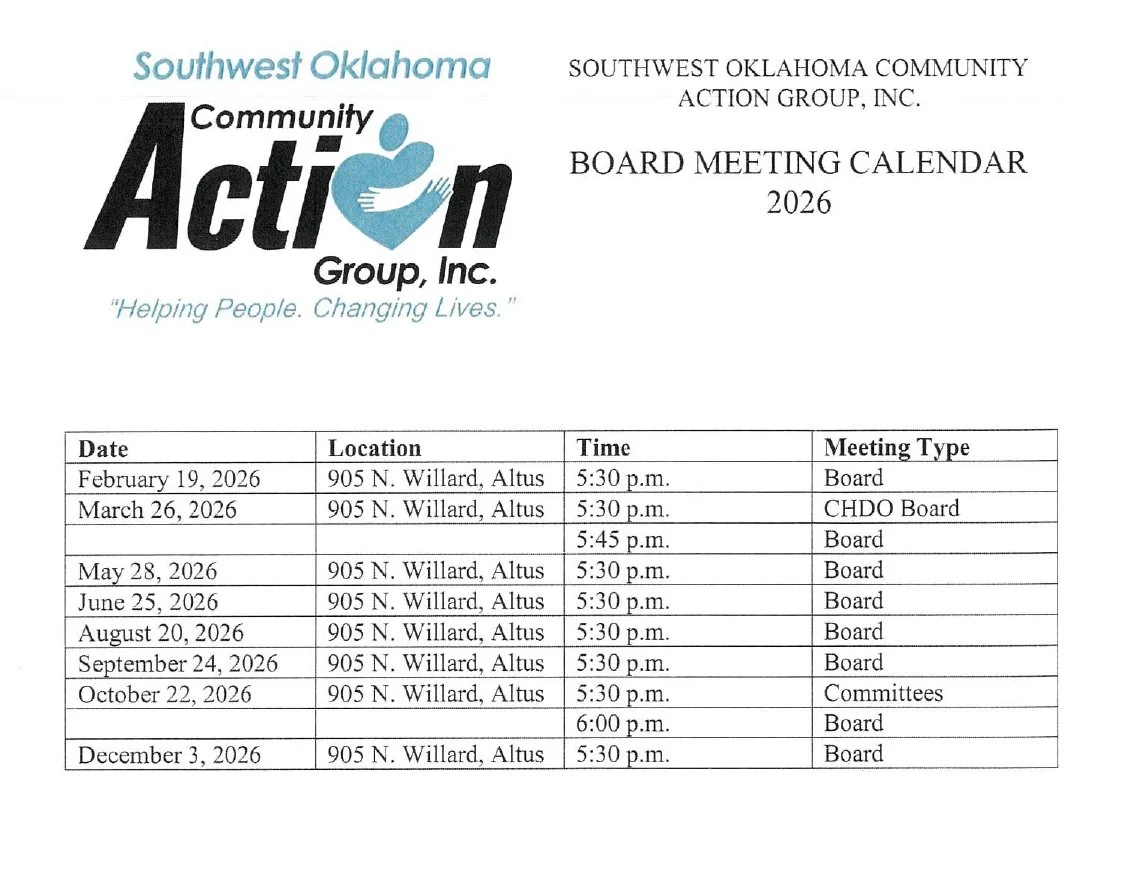 Southwest Oklahoma
Community
Action
Group, Inc.
"Helping People. Changing Lives."

SOUTHWEST OKLAHOMA COMMUNITY ACTION GROUP, INC.

BOARD MEETING CALENDAR
2026

| Date | Location | Time | Meeting Type |
|---|---|---|---|
| February 19, 2026 | 905 N. Willard, Altus | 5:30 p.m. | Board |
| March 26, 2026 | 905 N. Willard, Altus | 5:30 p.m. | CHDO Board |
| | | 5:45 p.m. | Board |
| May 28, 2026 | 905 N. Willard, Altus | 5:30 p.m. | Board |
| June 25, 2026 | 905 N. Willard, Altus | 5:30 p.m. | Board |
| August 20, 2026 | 905 N. Willard, Altus | 5:30 p.m. | Board |
| September 24, 2026 | 905 N. Willard, Altus | 5:30 p.m. | Board |
| October 22, 2026 | 905 N. Willard, Altus | 5:30 p.m. | Committees |
| | | 6:00 p.m. | Board |
| December 3, 2026 | 905 N. Willard, Altus | 5:30 p.m. | Board |